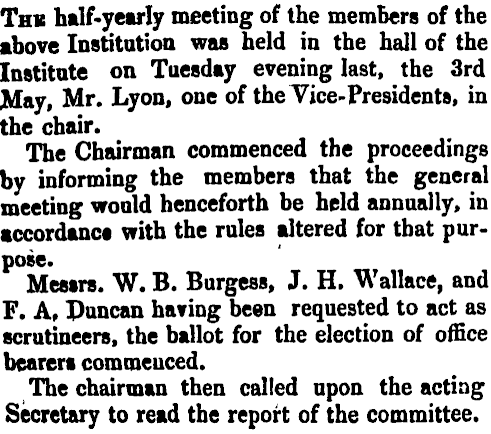 The half-yearly meeting of the members of the above Institution was held in the hall of the Institute on Tuesday evening last, the 3rd May, Mr. Lyon, one of the Vice-Presidents, in the chair.

The Chairman commenced the proceedings by informing the members that the general meeting would henceforth be held annually, in accordance with the rules altered for that purpose.

Messrs. W. B. Burgess, J. H. Wallace, and F. A, Duncan having been requested to act as scrutineers, the ballot for the election of office bearers commenced.

The chairman then called upon the acting Secretary to read the report of the committee.